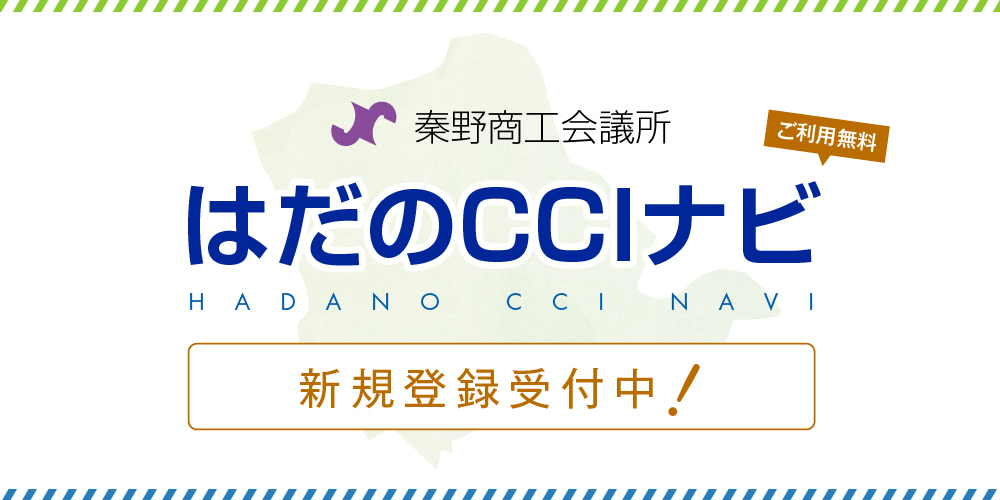 秦野商工会議所

ご利用無料

はだのCCIナビ

HADANO CCI NAVI

新規登録受付中！